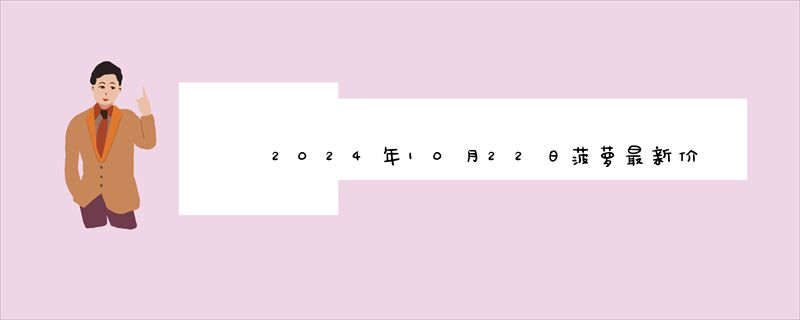 2024年10月22日菠萝最新价